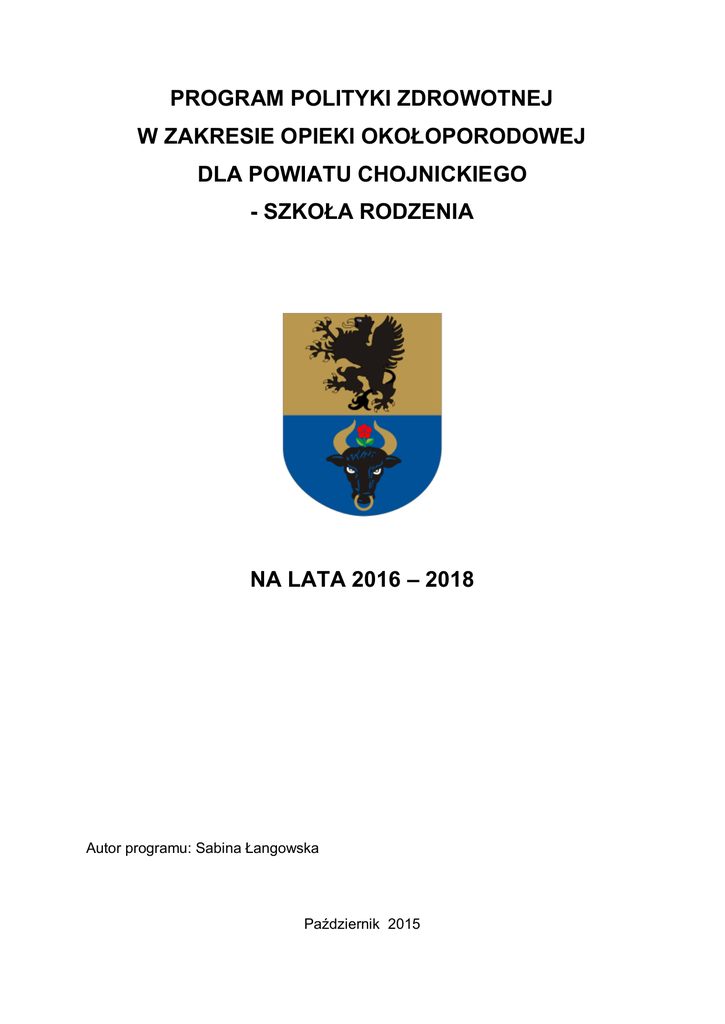 PROGRAM POLITYKI ZDROWOTNEJ
W ZAKRESIE OPIEKI OKOŁOPORODOWEJ
DLA POWIATU CHOJNICKIEGO
- SZKOŁA RODZENIA

NA LATA 2016 – 2018

Autor programu: Sabina Łangowska

Październik 2015